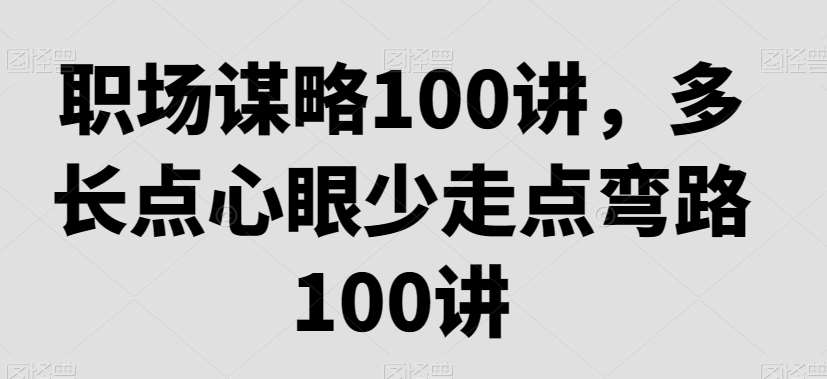 职场谋略100讲，多长点心眼少走点弯路100讲